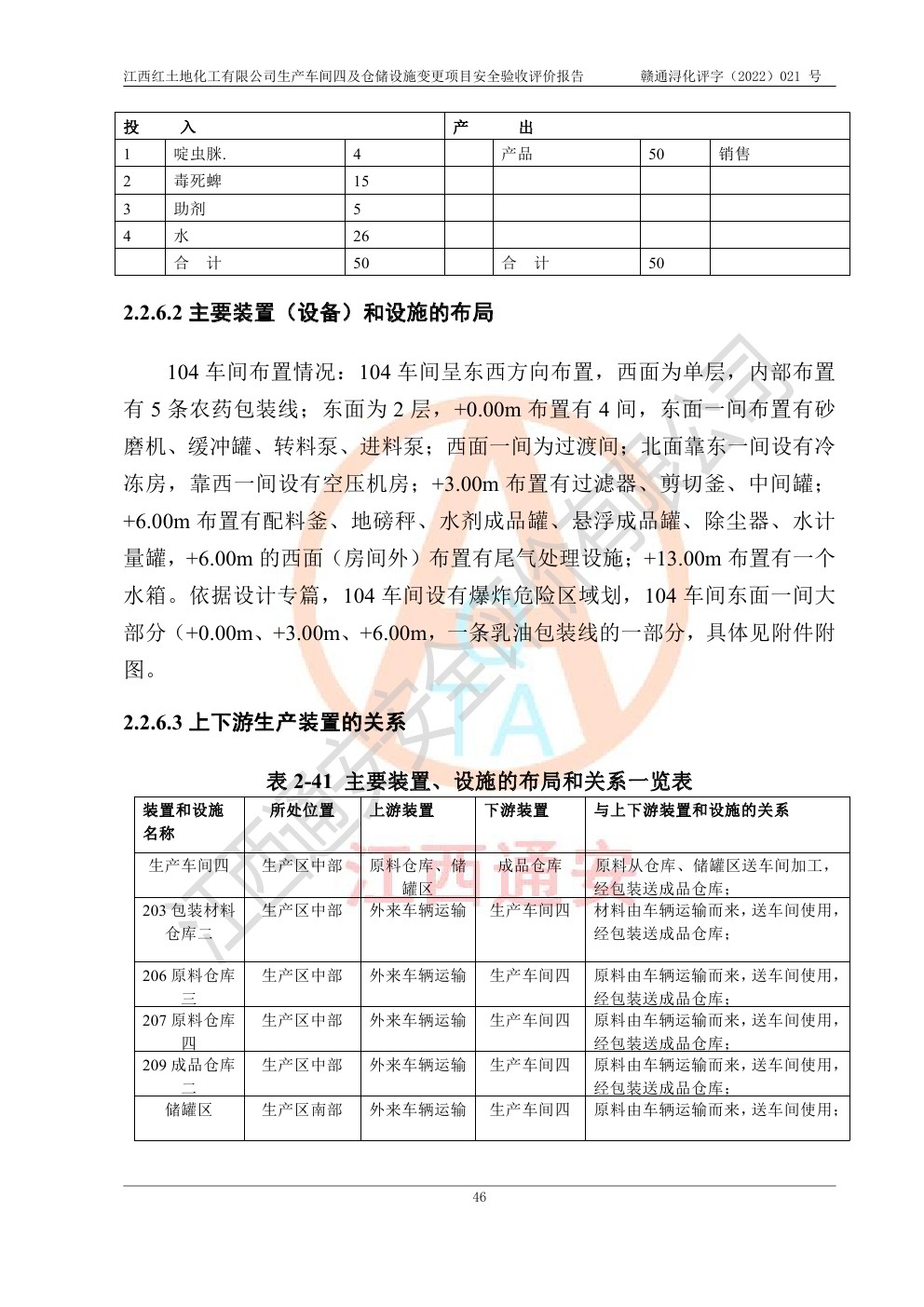 江西红土地化工有限公司生产车间四及仓储设施变更项目安全验收评价报告　　赣通浔化评字（2022）021 号

| 投　入 | | | 产　出 | | | |
|---|---|---|---|---|---|---|
| 1 | 啶虫脒. | 4 | | 产品 | 50 | 销售 |
| 2 | 毒死蜱 | 15 | | | | |
| 3 | 助剂 | 5 | | | | |
| 4 | 水 | 26 | | | | |
| | 合　计 | 50 | | 合　计 | 50 | |

2.2.6.2 主要装置（设备）和设施的布局

104 车间布置情况：104 车间呈东西方向布置，西面为单层，内部布置有 5 条农药包装线；东面为 2 层，+0.00m 布置有 4 间，东面一间布置有砂磨机、缓冲罐、转料泵、进料泵；西面一间为过渡间；北面靠东一间设有冷冻房，靠西一间设有空压机房；+3.00m 布置有过滤器、剪切釜、中间罐；+6.00m 布置有配料釜、地磅秤、水剂成品罐、悬浮成品罐、除尘器、水计量罐，+6.00m 的西面（房间外）布置有尾气处理设施；+13.00m 布置有一个水箱。依据设计专篇，104 车间设有爆炸危险区域划，104 车间东面一间大部分（+0.00m、+3.00m、+6.00m，一条乳油包装线的一部分，具体见附件附图。

2.2.6.3 上下游生产装置的关系

表 2-41 主要装置、设施的布局和关系一览表

| 装置和设施名称 | 所处位置 | 上游装置 | 下游装置 | 与上下游装置和设施的关系 |
|---|---|---|---|---|
| 生产车间四 | 生产区中部 | 原料仓库、储罐区 | 成品仓库 | 原料从仓库、储罐区送车间加工，经包装送成品仓库； |
| 203 包装材料仓库二 | 生产区中部 | 外来车辆运输 | 生产车间四 | 材料由车辆运输而来，送车间使用，经包装送成品仓库； |
| 206 原料仓库三 | 生产区中部 | 外来车辆运输 | 生产车间四 | 原料由车辆运输而来，送车间使用，经包装送成品仓库； |
| 207 原料仓库四 | 生产区中部 | 外来车辆运输 | 生产车间四 | 原料由车辆运输而来，送车间使用，经包装送成品仓库； |
| 209 成品仓库二 | 生产区中部 | 外来车辆运输 | 生产车间四 | 原料由车辆运输而来，送车间使用，经包装送成品仓库； |
| 储罐区 | 生产区南部 | 外来车辆运输 | 生产车间四 | 原料由车辆运输而来，送车间使用； |

46